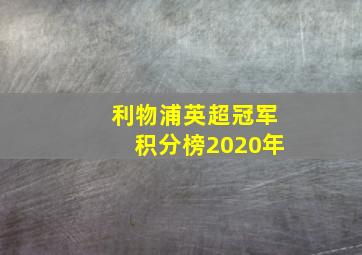 利物浦英超冠军积分榜2020年